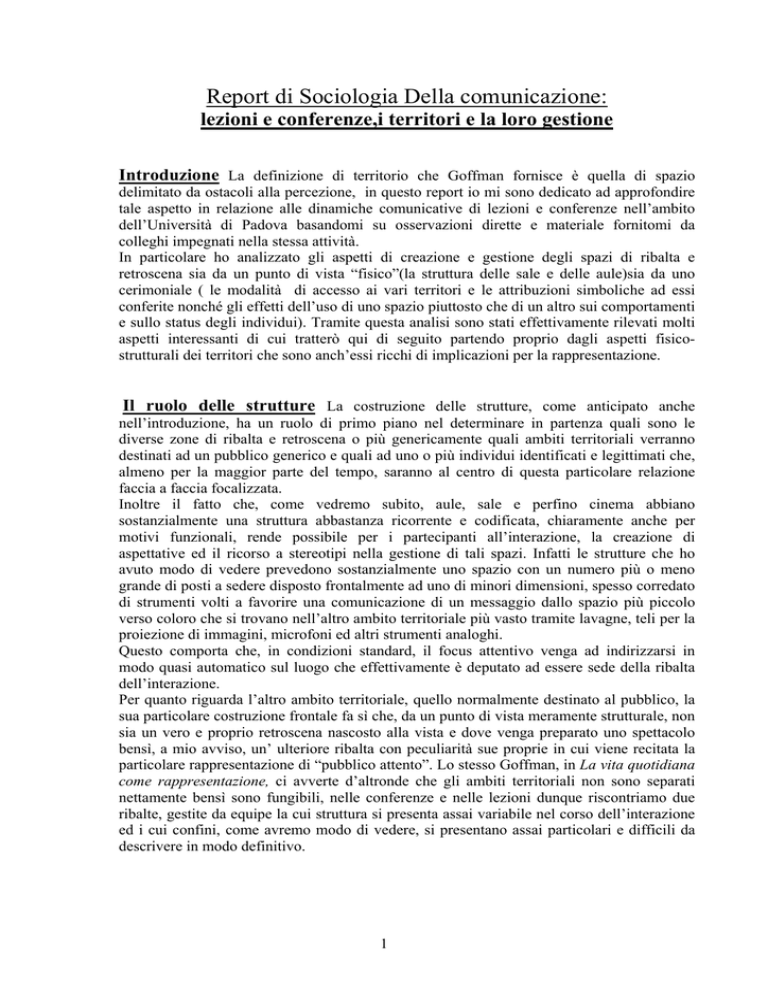 Report di Sociologia Della comunicazione:
lezioni e conferenze,i territori e la loro gestione

Introduzione La definizione di territorio che Goffman fornisce è quella di spazio delimitato da ostacoli alla percezione, in questo report io mi sono dedicato ad approfondire tale aspetto in relazione alle dinamiche comunicative di lezioni e conferenze nell'ambito dell'Università di Padova basandomi su osservazioni dirette e materiale fornitomi da colleghi impegnati nella stessa attività.
In particolare ho analizzato gli aspetti di creazione e gestione degli spazi di ribalta e retroscena sia da un punto di vista "fisico"(la struttura delle sale e delle aule)sia da uno cerimoniale ( le modalità di accesso ai vari territori e le attribuzioni simboliche ad essi conferite nonché gli effetti dell'uso di uno spazio piuttosto che di un altro sui comportamenti e sullo status degli individui). Tramite questa analisi sono stati effettivamente rilevati molti aspetti interessanti di cui tratterò qui di seguito partendo proprio dagli aspetti fisico-strutturali dei territori che sono anch'essi ricchi di implicazioni per la rappresentazione.

Il ruolo delle strutture La costruzione delle strutture, come anticipato anche nell'introduzione, ha un ruolo di primo piano nel determinare in partenza quali sono le diverse zone di ribalta e retroscena o più genericamente quali ambiti territoriali verranno destinati ad un pubblico generico e quali ad uno o più individui identificati e legittimati che, almeno per la maggior parte del tempo, saranno al centro di questa particolare relazione faccia a faccia focalizzata.
Inoltre il fatto che, come vedremo subito, aule, sale e perfino cinema abbiano sostanzialmente una struttura abbastanza ricorrente e codificata, chiaramente anche per motivi funzionali, rende possibile per i partecipanti all'interazione, la creazione di aspettative ed il ricorso a stereotipi nella gestione di tali spazi. Infatti le strutture che ho avuto modo di vedere prevedono sostanzialmente uno spazio con un numero più o meno grande di posti a sedere disposto frontalmente ad uno di minori dimensioni, spesso corredato di strumenti volti a favorire una comunicazione di un messaggio dallo spazio più piccolo verso coloro che si trovano nell'altro ambito territoriale più vasto tramite lavagne, teli per la proiezione di immagini, microfoni ed altri strumenti analoghi.
Questo comporta che, in condizioni standard, il focus attentivo venga ad indirizzarsi in modo quasi automatico sul luogo che effettivamente è deputato ad essere sede della ribalta dell'interazione.
Per quanto riguarda l'altro ambito territoriale, quello normalmente destinato al pubblico, la sua particolare costruzione frontale fa sì che, da un punto di vista meramente strutturale, non sia un vero e proprio retroscena nascosto alla vista e dove venga preparato uno spettacolo bensì, a mio avviso, un' ulteriore ribalta con peculiarità sue proprie in cui viene recitata la particolare rappresentazione di "pubblico attento". Lo stesso Goffman, in La vita quotidiana come rappresentazione, ci avverte d'altronde che gli ambiti territoriali non sono separati nettamente bensì sono fungibili, nelle conferenze e nelle lezioni dunque riscontriamo due ribalte, gestite da equipe la cui struttura si presenta assai variabile nel corso dell'interazione ed i cui confini, come avremo modo di vedere, si presentano assai particolari e difficili da descrivere in modo definitivo.

1